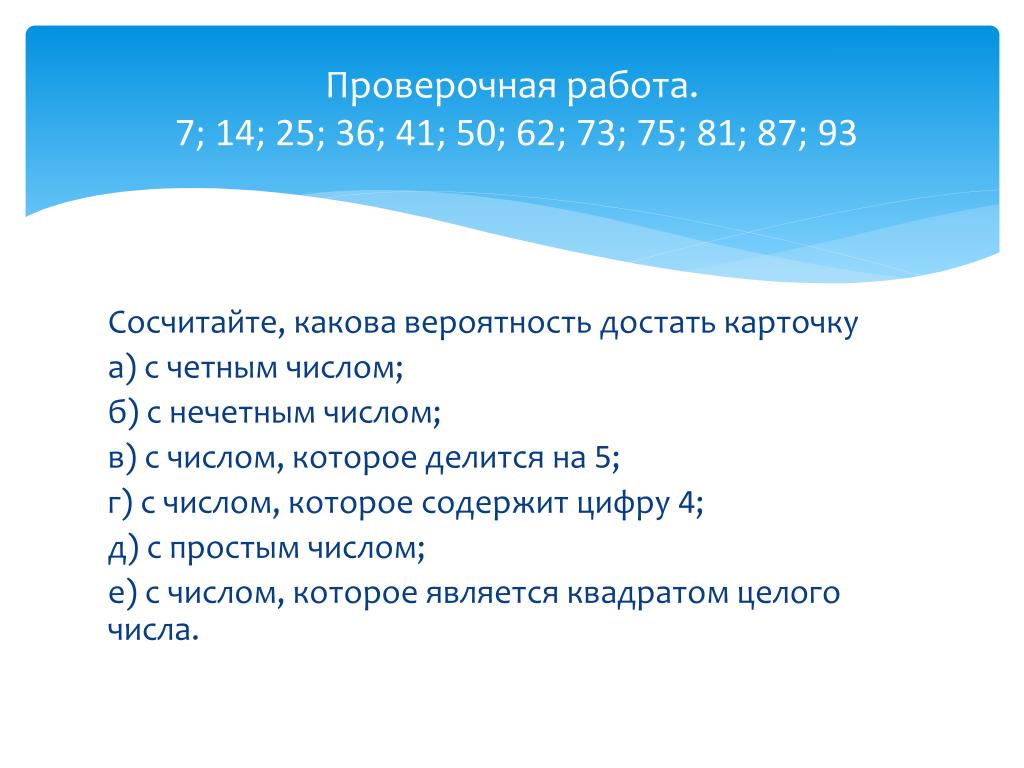 Проверочная работа.
7; 14; 25; 36; 41; 50; 62; 73; 75; 81; 87; 93

Сосчитайте, какова вероятность достать карточку
а) с четным числом;
б) с нечетным числом;
в) с числом, которое делится на 5;
г) с числом, которое содержит цифру 4;
д) с простым числом;
е) с числом, которое является квадратом целого числа.